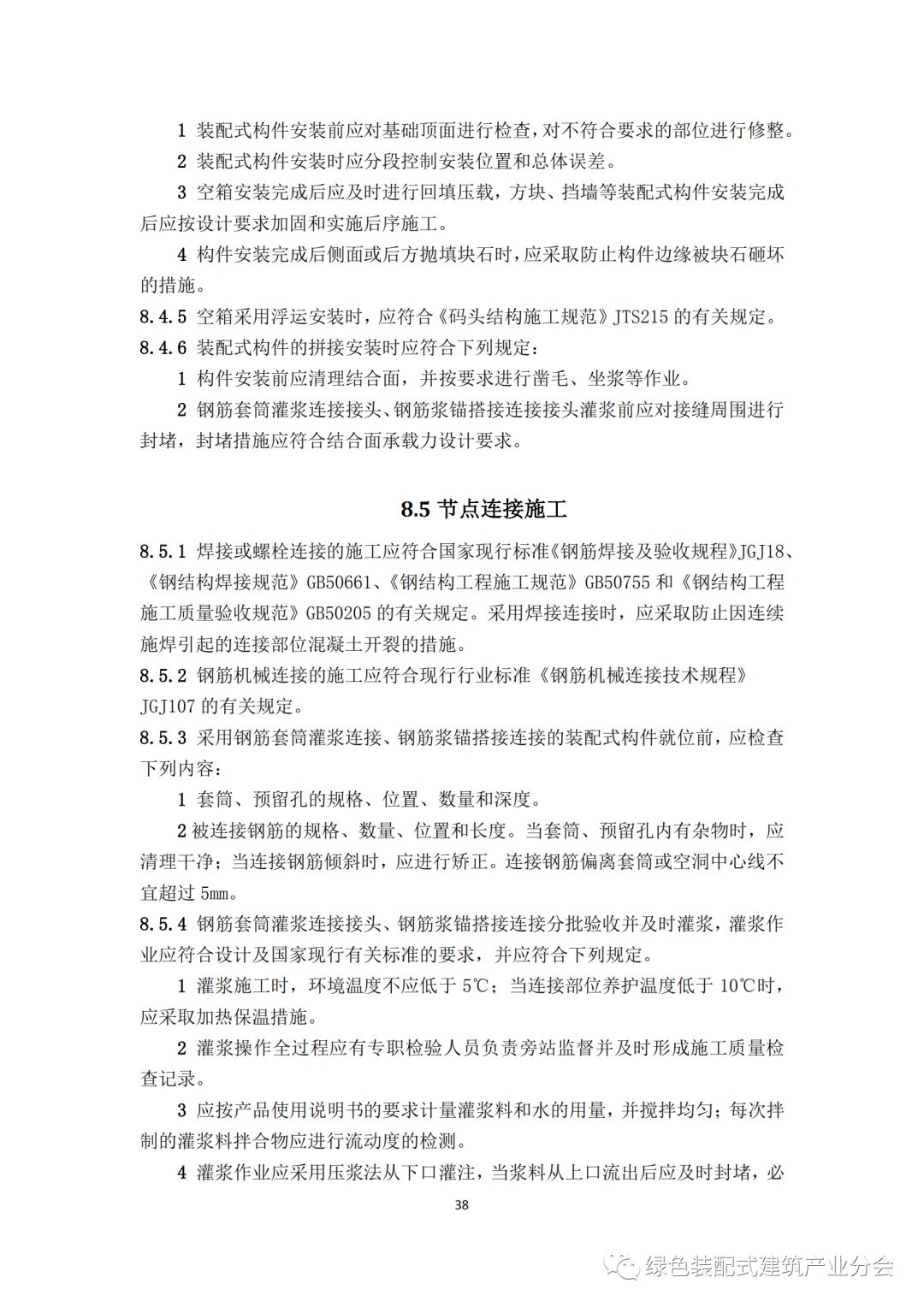 1 装配式构件安装前应对基础顶面进行检查，对不符合要求的部位进行修整。

2 装配式构件安装时应分段控制安装位置和总体误差。

3 空箱安装完成后应及时进行回填压载，方块、挡墙等装配式构件安装完成后应按设计要求加固和实施后序施工。

4 构件安装完成后侧面或后方抛填块石时，应采取防止构件边缘被块石砸坏的措施。

8.4.5 空箱采用浮运安装时，应符合《码头结构施工规范》JTS215 的有关规定。

8.4.6 装配式构件的拼接安装时应符合下列规定：

1 构件安装前应清理结合面，并按要求进行凿毛、坐浆等作业。

2 钢筋套筒灌浆连接接头、钢筋浆锚搭接连接接头灌浆前应对接缝周围进行封堵，封堵措施应符合结合面承载力设计要求。

8.5 节点连接施工

8.5.1 焊接或螺栓连接的施工应符合国家现行标准《钢筋焊接及验收规程》JGJ18、《钢结构焊接规范》GB50661、《钢结构工程施工规范》GB50755 和《钢结构工程施工质量验收规范》GB50205 的有关规定。采用焊接连接时，应采取防止因连续施焊引起的连接部位混凝土开裂的措施。

8.5.2 钢筋机械连接的施工应符合现行行业标准《钢筋机械连接技术规程》JGJ107 的有关规定。

8.5.3 采用钢筋套筒灌浆连接、钢筋浆锚搭接连接的装配式构件就位前，应检查下列内容：

1 套筒、预留孔的规格、位置、数量和深度。

2 被连接钢筋的规格、数量、位置和长度。当套筒、预留孔内有杂物时，应清理干净；当连接钢筋倾斜时，应进行矫正。连接钢筋偏离套筒或空洞中心线不宜超过 5mm。

8.5.4 钢筋套筒灌浆连接接头、钢筋浆锚搭接连接分批验收并及时灌浆，灌浆作业应符合设计及国家现行有关标准的要求，并应符合下列规定。

1 灌浆施工时，环境温度不应低于 5℃；当连接部位养护温度低于 10℃时，应采取加热保温措施。

2 灌浆操作全过程应有专职检验人员负责旁站监督并及时形成施工质量检查记录。

3 应按产品使用说明书的要求计量灌浆料和水的用量，并搅拌均匀；每次拌制的灌浆料拌合物应进行流动度的检测。

4 灌浆作业应采用压浆法从下口灌注，当浆料从上口流出后应及时封堵，必

38

绿色装配式建筑产业分会